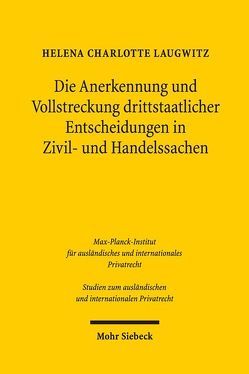 HELENA CHARLOTTE LAUGWITZ

Die Anerkennung und Vollstreckung drittstaatlicher Entscheidungen in Zivil- und Handelssachen

Max-Planck-Institut für ausländisches und internationales Privatrecht

Studien zum ausländischen und internationalen Privatrecht

Mohr Siebeck